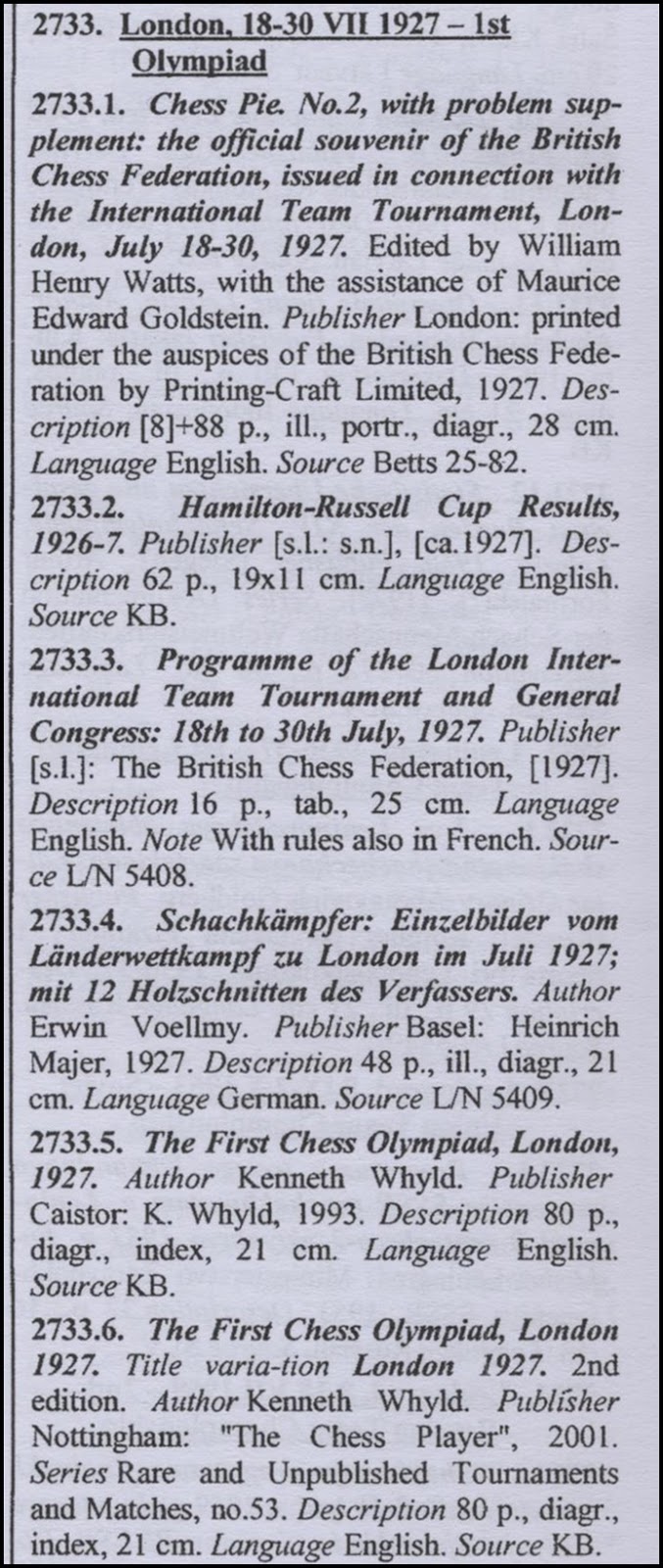 2733. London, 18-30 VII 1927 – 1st Olympiad

2733.1. Chess Pie. No.2, with problem supplement: the official souvenir of the British Chess Federation, issued in connection with the International Team Tournament, London, July 18-30, 1927. Edited by William Henry Watts, with the assistance of Maurice Edward Goldstein. Publisher London: printed under the auspices of the British Chess Federation by Printing-Craft Limited, 1927. Description [8]+88 p., ill., portr., diagr., 28 cm. Language English. Source Betts 25-82.

2733.2. Hamilton-Russell Cup Results, 1926-7. Publisher [s.l.: s.n.], [ca.1927]. Description 62 p., 19x11 cm. Language English. Source KB.

2733.3. Programme of the London International Team Tournament and General Congress: 18th to 30th July, 1927. Publisher [s.l.]: The British Chess Federation, [1927]. Description 16 p., tab., 25 cm. Language English. Note With rules also in French. Source L/N 5408.

2733.4. Schachkämpfer: Einzelbilder vom Länderwettkampf zu London im Juli 1927; mit 12 Holzschnitten des Verfassers. Author Erwin Voellmy. Publisher Basel: Heinrich Majer, 1927. Description 48 p., ill., diagr., 21 cm. Language German. Source L/N 5409.

2733.5. The First Chess Olympiad, London, 1927. Author Kenneth Whyld. Publisher Caistor: K. Whyld, 1993. Description 80 p., diagr., index, 21 cm. Language English. Source KB.

2733.6. The First Chess Olympiad, London 1927. Title varia-tion London 1927. 2nd edition. Author Kenneth Whyld. Publisher Nottingham: "The Chess Player", 2001. Series Rare and Unpublished Tournaments and Matches, no.53. Description 80 p., diagr., index, 21 cm. Language English. Source KB.